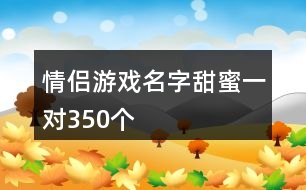 情侣游戏名字甜蜜一对350个